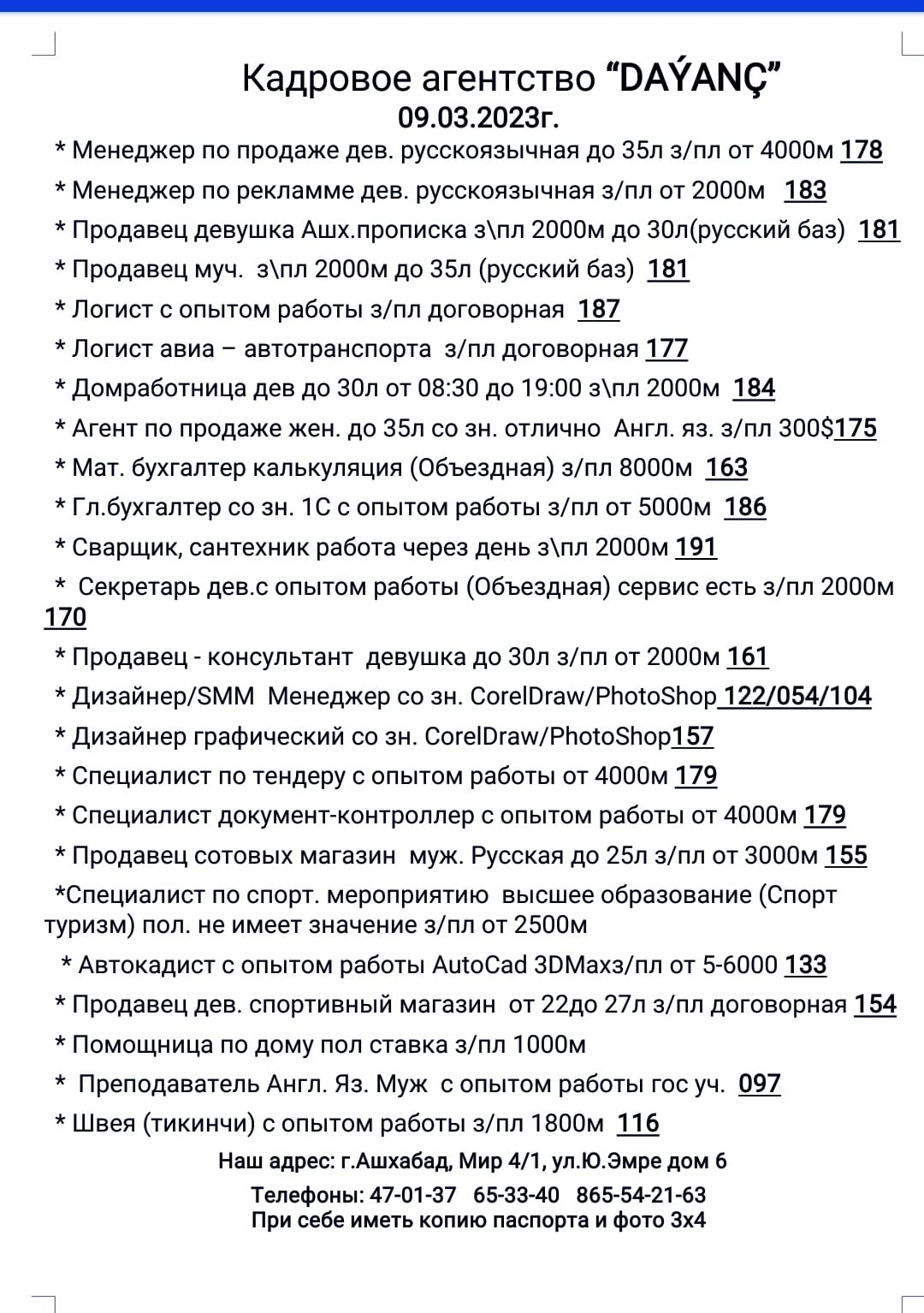 Кадровое агентство “DAÝANÇ”
09.03.2023г.

* Менеджер по продаже дев. русскоязычная до 35л з/пл от 4000м 178
* Менеджер по рекламме дев. русскоязычная з/пл от 2000м 183
* Продавец девушка Ашх.прописка з\пл 2000м до 30л(русский баз) 181
* Продавец муч. з\пл 2000м до 35л (русский баз) 181
* Логист с опытом работы з/пл договорная 187
* Логист авиа – автотранспорта з/пл договорная 177
* Домработница дев до 30л от 08:30 до 19:00 з\пл 2000м 184
* Агент по продаже жен. до 35л со зн. отлично Англ. яз. з/пл 300$175
* Мат. бухгалтер калькуляция (Объездная) з/пл 8000м 163
* Гл.бухгалтер со зн. 1С с опытом работы з/пл от 5000м 186
* Сварщик, сантехник работа через день з\пл 2000м 191
* Секретарь дев.с опытом работы (Объездная) сервис есть з/пл 2000м 170
* Продавец - консультант девушка до 30л з/пл от 2000м 161
* Дизайнер/SMM Менеджер со зн. CorelDraw/PhotoShop 122/054/104
* Дизайнер графический со зн. CorelDraw/PhotoShop157
* Специалист по тендеру с опытом работы от 4000м 179
* Специалист документ-контроллер с опытом работы от 4000м 179
* Продавец сотовых магазин муж. Русская до 25л з/пл от 3000м 155
*Специалист по спорт. мероприятию высшее образование (Спорт туризм) пол. не имеет значение з/пл от 2500м
* Автокадист с опытом работы AutoCad 3DMaxз/пл от 5-6000 133
* Продавец дев. спортивный магазин от 22до 27л з/пл договорная 154
* Помощница по дому пол ставка з/пл 1000м
* Преподаватель Англ. Яз. Муж с опытом работы гос уч. 097
* Швея (тикинчи) с опытом работы з/пл 1800м 116

Наш адрес: г.Ашхабад, Мир 4/1, ул.Ю.Эмре дом 6
Телефоны: 47-01-37 65-33-40 865-54-21-63
При себе иметь копию паспорта и фото 3х4